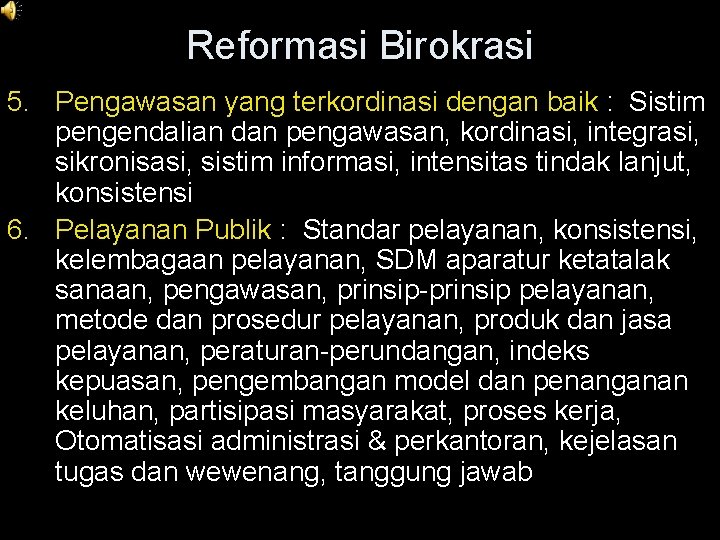 Reformasi Birokrasi

5. Pengawasan yang terkordinasi dengan baik : Sistim pengendalian dan pengawasan, kordinasi, integrasi, sikronisasi, sistim informasi, intensitas tindak lanjut, konsistensi

6. Pelayanan Publik : Standar pelayanan, konsistensi, kelembagaan pelayanan, SDM aparatur ketatalak sanaan, pengawasan, prinsip-prinsip pelayanan, metode dan prosedur pelayanan, produk dan jasa pelayanan, peraturan-perundangan, indeks kepuasan, pengembangan model dan penanganan keluhan, partisipasi masyarakat, proses kerja, Otomatisasi administrasi & perkantoran, kejelasan tugas dan wewenang, tanggung jawab